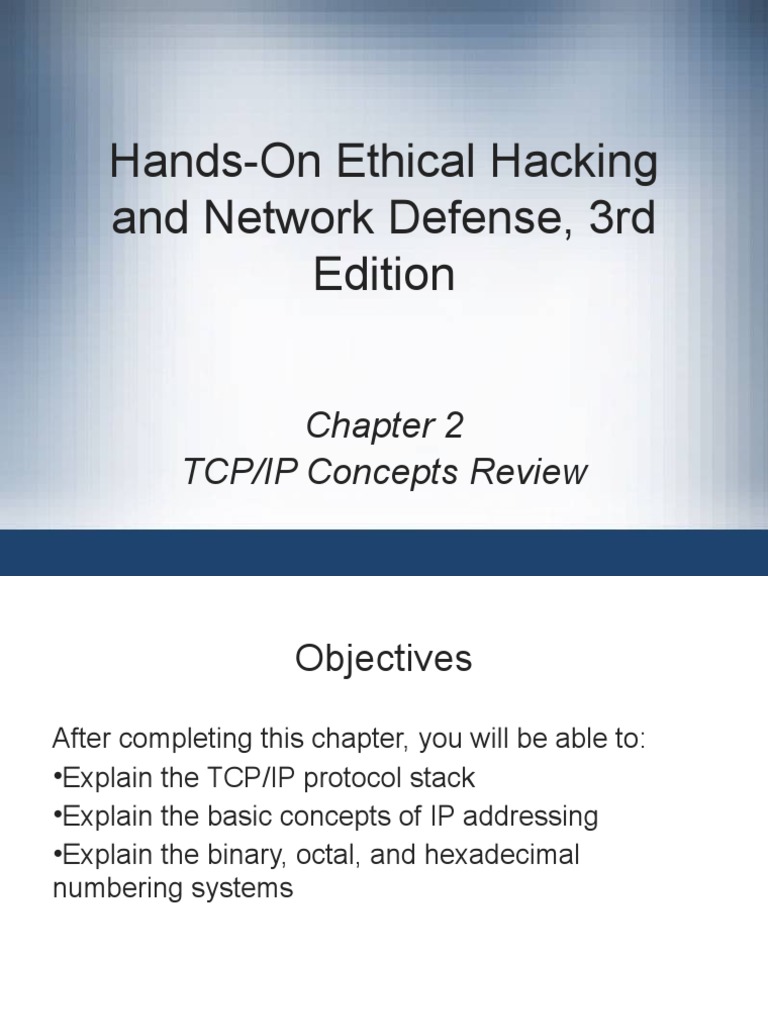 Hands-On Ethical Hacking and Network Defense, 3rd Edition

Chapter 2
TCP/IP Concepts Review

Objectives

After completing this chapter, you will be able to:
•Explain the TCP/IP protocol stack
•Explain the basic concepts of IP addressing
•Explain the binary, octal, and hexadecimal numbering systems